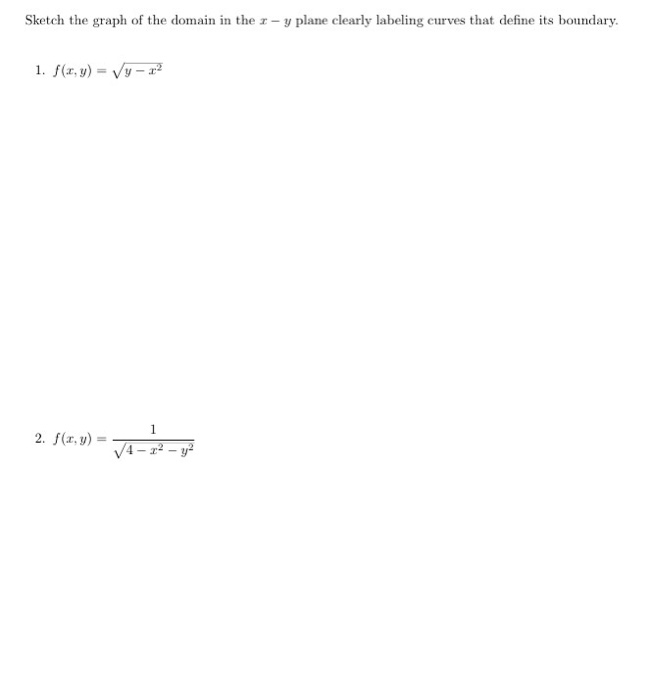 Sketch the graph of the domain in the $x - y$ plane clearly labeling curves that define its boundary.

1. $f(x, y) = \sqrt{y - x^2}$

2. $f(x, y) = \frac{1}{\sqrt{4 - x^2 - y^2}}$